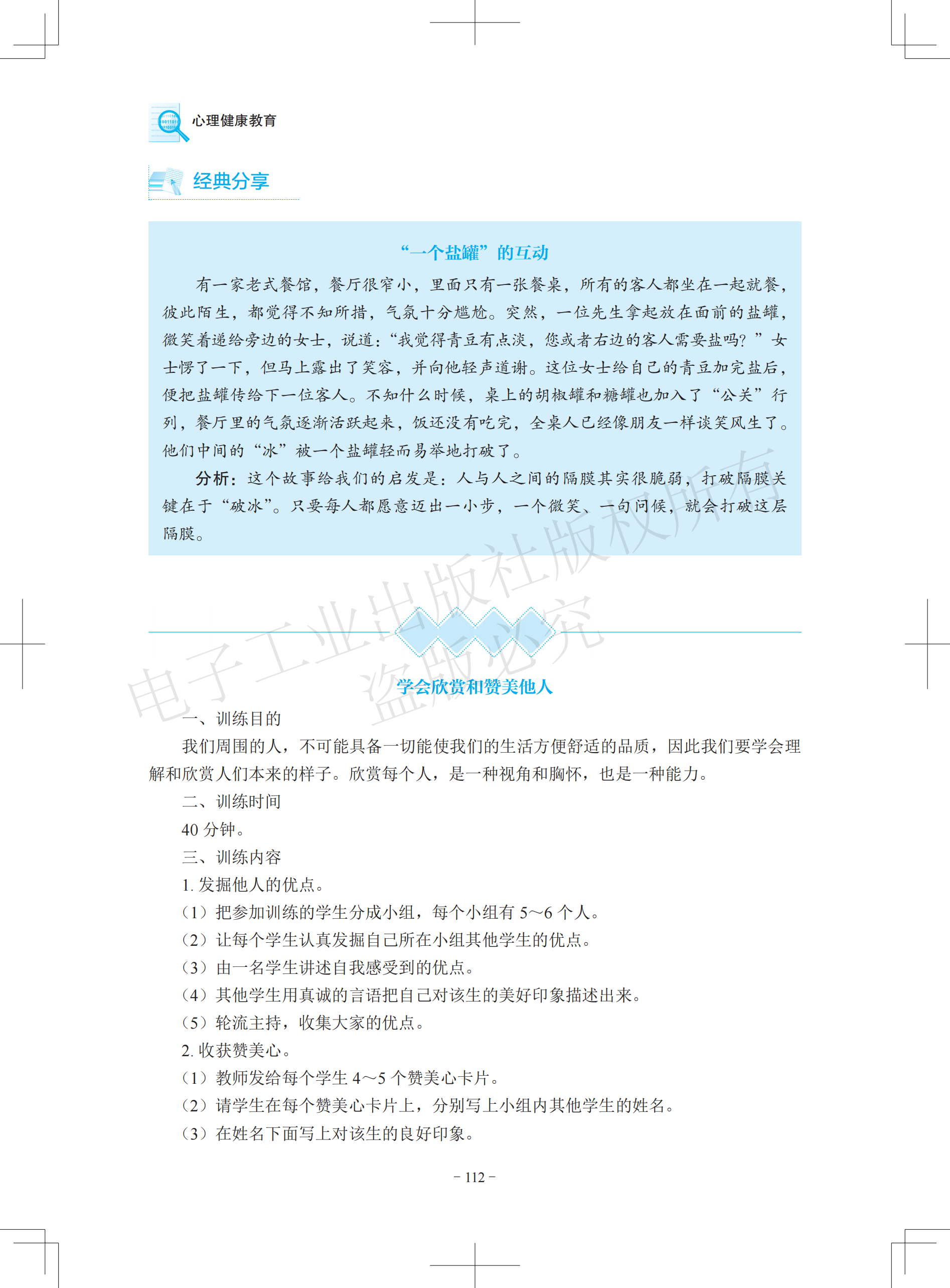 心理健康教育

经典分享

“一个盐罐”的互动

有一家老式餐馆，餐厅很窄小，里面只有一张餐桌，所有的客人都坐在一起就餐，彼此陌生，都觉得不知所措，气氛十分尴尬。突然，一位先生拿起放在面前的盐罐，微笑着递给旁边的女士，说道：“我觉得青豆有点淡，您或者右边的客人需要盐吗？”女士愣了一下，但马上露出了笑容，并向他轻声道谢。这位女士给自己的青豆加完盐后，便把盐罐传给下一位客人。不知什么时候，桌上的胡椒罐和糖罐也加入了“公关”行列，餐厅里的气氛逐渐活跃起来，饭还没有吃完，全桌人已经像朋友一样谈笑风生了。他们中间的“冰”被一个盐罐轻而易举地打破了。

分析：这个故事给我们的启发是：人与人之间的隔膜其实很脆弱，打破隔膜关键在于“破冰”。只要每人都愿意迈出一小步，一个微笑、一句问候，就会打破这层隔膜。

电子工业出版社版权所有 盗版必究

学会欣赏和赞美他人

一、训练目的

我们周围的人，不可能具备一切能使我们的生活方便舒适的品质，因此我们要学会理解和欣赏人们本来的样子。欣赏每个人，是一种视角和胸怀，也是一种能力。

二、训练时间

40 分钟。

三、训练内容

1. 发掘他人的优点。

（1）把参加训练的学生分成小组，每个小组有 5～6 个人。

（2）让每个学生认真发掘自己所在小组其他学生的优点。

（3）由一名学生讲述自我感受到的优点。

（4）其他学生用真诚的言语把自己对该生的美好印象描述出来。

（5）轮流主持，收集大家的优点。

2. 收获赞美心。

（1）教师发给每个学生 4～5 个赞美心卡片。

（2）请学生在每个赞美心卡片上，分别写上小组内其他学生的姓名。

（3）在姓名下面写上对该生的良好印象。

- 112 -